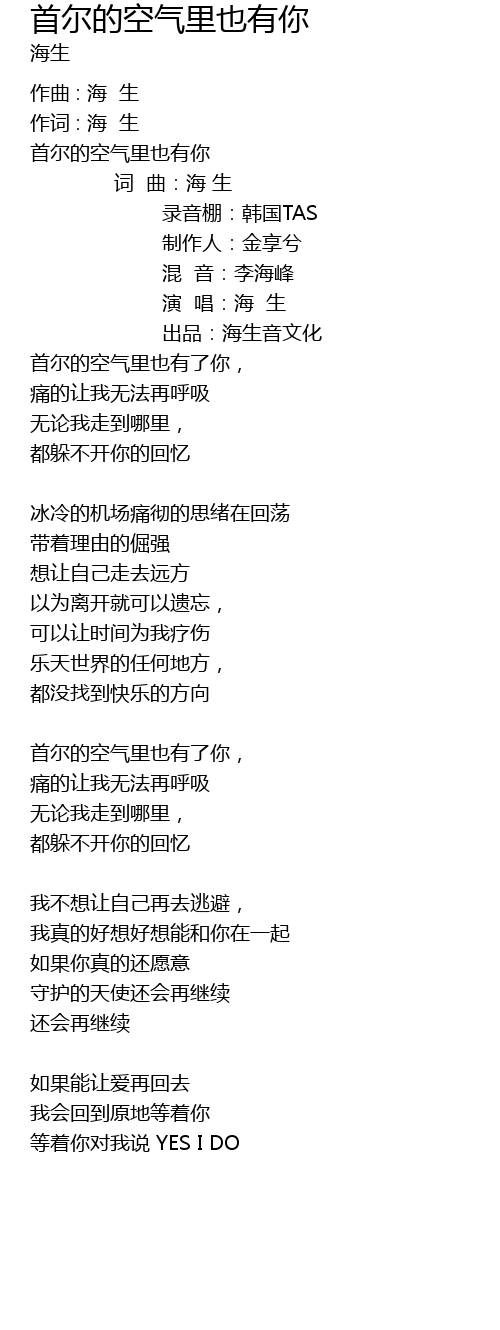 首尔的空气里也有你
海生

作曲 : 海 生
作词 : 海 生
首尔的空气里也有你
词 曲 : 海 生
录音棚 : 韩国TAS
制作人 : 金享兮
混 音 : 李海峰
演 唱 : 海 生
出品 : 海生音文化
首尔的空气里也有了你，
痛的让我无法再呼吸
无论我走到哪里，
都躲不开你的回忆

冰冷的机场痛彻的思绪在回荡
带着理由的倔强
想让自己走去远方
以为离开就可以遗忘，
可以让时间为我疗伤
乐天世界的任何地方，
都没找到快乐的方向

首尔的空气里也有了你，
痛的让我无法再呼吸
无论我走到哪里，
都躲不开你的回忆

我不想让自己再去逃避，
我真的好想好想能和你在一起
如果你真的还愿意
守护的天使还会再继续
还会再继续

如果能让爱再回去
我会回到原地等着你
等着你对我说 YES I DO